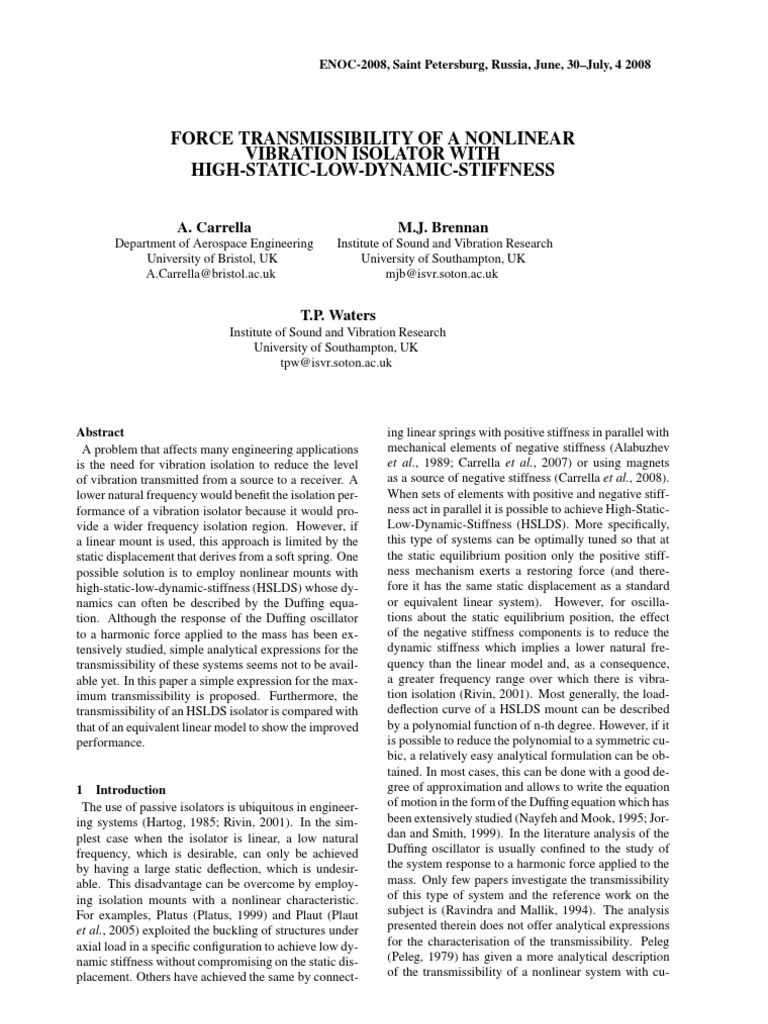 ENOC-2008, Saint Petersburg, Russia, June, 30–July, 4 2008

FORCE TRANSMISSIBILITY OF A NONLINEAR VIBRATION ISOLATOR WITH HIGH-STATIC-LOW-DYNAMIC-STIFFNESS

A. Carrella
Department of Aerospace Engineering
University of Bristol, UK
A.Carrella@bristol.ac.uk

M.J. Brennan
Institute of Sound and Vibration Research
University of Southampton, UK
mjb@isvr.soton.ac.uk

T.P. Waters
Institute of Sound and Vibration Research
University of Southampton, UK
tpw@isvr.soton.ac.uk

Abstract
A problem that affects many engineering applications is the need for vibration isolation to reduce the level of vibration transmitted from a source to a receiver. A lower natural frequency would benefit the isolation performance of a vibration isolator because it would provide a wider frequency isolation region. However, if a linear mount is used, this approach is limited by the static displacement that derives from a soft spring. One possible solution is to employ nonlinear mounts with high-static-low-dynamic-stiffness (HSLDS) whose dynamics can often be described by the Duffing equation. Although the response of the Duffing oscillator to a harmonic force applied to the mass has been extensively studied, simple analytical expressions for the transmissibility of these systems seems not to be available yet. In this paper a simple expression for the maximum transmissibility is proposed. Furthermore, the transmissibility of an HSLDS isolator is compared with that of an equivalent linear model to show the improved performance.

1 Introduction
The use of passive isolators is ubiquitous in engineering systems (Hartog, 1985; Rivin, 2001). In the simplest case when the isolator is linear, a low natural frequency, which is desirable, can only be achieved by having a large static deflection, which is undesirable. This disadvantage can be overcome by employing isolation mounts with a nonlinear characteristic. For examples, Platus (Platus, 1999) and Plaut (Plaut et al., 2005) exploited the buckling of structures under axial load in a specific configuration to achieve low dynamic stiffness without compromising on the static displacement. Others have achieved the same by connecting linear springs with positive stiffness in parallel with mechanical elements of negative stiffness (Alabuzhev et al., 1989; Carrella et al., 2007) or using magnets as a source of negative stiffness (Carrella et al., 2008). When sets of elements with positive and negative stiffness act in parallel it is possible to achieve High-Static-Low-Dynamic-Stiffness (HSLDS). More specifically, this type of systems can be optimally tuned so that at the static equilibrium position only the positive stiffness mechanism exerts a restoring force (and therefore it has the same static displacement as a standard or equivalent linear system). However, for oscillations about the static equilibrium position, the effect of the negative stiffness components is to reduce the dynamic stiffness which implies a lower natural frequency than the linear model and, as a consequence, a greater frequency range over which there is vibration isolation (Rivin, 2001). Most generally, the load-deflection curve of a HSLDS mount can be described by a polynomial function of n-th degree. However, if it is possible to reduce the polynomial to a symmetric cubic, a relatively easy analytical formulation can be obtained. In most cases, this can be done with a good degree of approximation and allows to write the equation of motion in the form of the Duffing equation which has been extensively studied (Nayfeh and Mook, 1995; Jordan and Smith, 1999). In the literature analysis of the Duffing oscillator is usually confined to the study of the system response to a harmonic force applied to the mass. Only few papers investigate the transmissibility of this type of system and the reference work on the subject is (Ravindra and Mallik, 1994). The analysis presented therein does not offer analytical expressions for the characterisation of the transmissibility. Peleg (Peleg, 1979) has given a more analytical description of the transmissibility of a nonlinear system with cu-